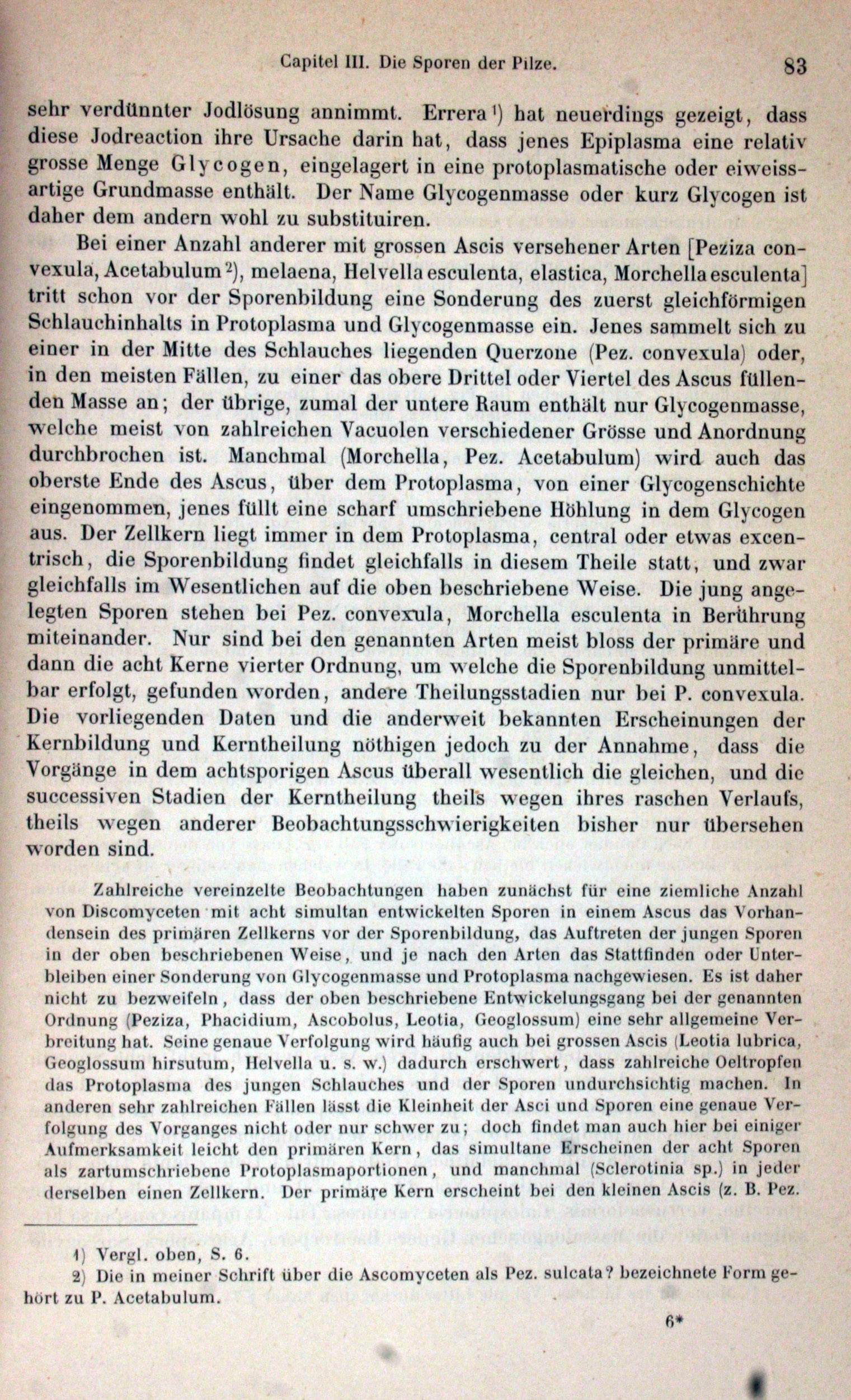 Capitel III. Die Sporen der Pilze. 83

sehr verdünnter Jodlösung annimmt. Errera¹) hat neuerdings gezeigt, dass diese Jodreaction ihre Ursache darin hat, dass jenes Epiplasma eine relativ grosse Menge Glycogen, eingelagert in eine protoplasmatische oder eiweissartige Grundmasse enthält. Der Name Glycogenmasse oder kurz Glycogen ist daher dem andern wohl zu substituiren.

Bei einer Anzahl anderer mit grossen Ascis versehener Arten [Peziza convexula, Acetabulum²), melaena, Helvella esculenta, elastica, Morchella esculenta] tritt schon vor der Sporenbildung eine Sonderung des zuerst gleichförmigen Schlauchinhalts in Protoplasma und Glycogenmasse ein. Jenes sammelt sich zu einer in der Mitte des Schlauches liegenden Querzone (Pez. convexula) oder, in den meisten Fällen, zu einer das obere Drittel oder Viertel des Ascus füllenden Masse an; der übrige, zumal der untere Raum enthält nur Glycogenmasse, welche meist von zahlreichen Vacuolen verschiedener Grösse und Anordnung durchbrochen ist. Manchmal (Morchella, Pez. Acetabulum) wird auch das oberste Ende des Ascus, über dem Protoplasma, von einer Glycogenschichte eingenommen, jenes füllt eine scharf umschriebene Höhlung in dem Glycogen aus. Der Zellkern liegt immer in dem Protoplasma, central oder etwas excentrisch, die Sporenbildung findet gleichfalls in diesem Theile statt, und zwar gleichfalls im Wesentlichen auf die oben beschriebene Weise. Die jung angelegten Sporen stehen bei Pez. convexula, Morchella esculenta in Berührung miteinander. Nur sind bei den genannten Arten meist bloss der primäre und dann die acht Kerne vierter Ordnung, um welche die Sporenbildung unmittelbar erfolgt, gefunden worden, andere Theilungsstadien nur bei P. convexula. Die vorliegenden Daten und die anderweit bekannten Erscheinungen der Kernbildung und Kerntheilung nöthigen jedoch zu der Annahme, dass die Vorgänge in dem achtsporigen Ascus überall wesentlich die gleichen, und die successiven Stadien der Kerntheilung theils wegen ihres raschen Verlaufs, theils wegen anderer Beobachtungsschwierigkeiten bisher nur übersehen worden sind.

Zahlreiche vereinzelte Beobachtungen haben zunächst für eine ziemliche Anzahl von Discomyceten mit acht simultan entwickelten Sporen in einem Ascus das Vorhandensein des primären Zellkerns vor der Sporenbildung, das Auftreten der jungen Sporen in der oben beschriebenen Weise, und je nach den Arten das Stattfinden oder Unterbleiben einer Sonderung von Glycogenmasse und Protoplasma nachgewiesen. Es ist daher nicht zu bezweifeln, dass der oben beschriebene Entwickelungsgang bei der genannten Ordnung (Peziza, Phacidium, Ascobolus, Leotia, Geoglossum) eine sehr allgemeine Verbreitung hat. Seine genaue Verfolgung wird häufig auch bei grossen Ascis (Leotia lubrica, Geoglossum hirsutum, Helvella u. s. w.) dadurch erschwert, dass zahlreiche Oeltropfen das Protoplasma des jungen Schlauches und der Sporen undurchsichtig machen. In anderen sehr zahlreichen Fällen lässt die Kleinheit der Asci und Sporen eine genaue Verfolgung des Vorganges nicht oder nur schwer zu; doch findet man auch hier bei einiger Aufmerksamkeit leicht den primären Kern, das simultane Erscheinen der acht Sporen als zartumschriebene Protoplasmaportionen, und manchmal (Sclerotinia sp.) in jeder derselben einen Zellkern. Der primäre Kern erscheint bei den kleinen Ascis (z. B. Pez.

1) Vergl. oben, S. 6.
2) Die in meiner Schrift über die Ascomyceten als Pez. sulcata? bezeichnete Form gehört zu P. Acetabulum.

6*